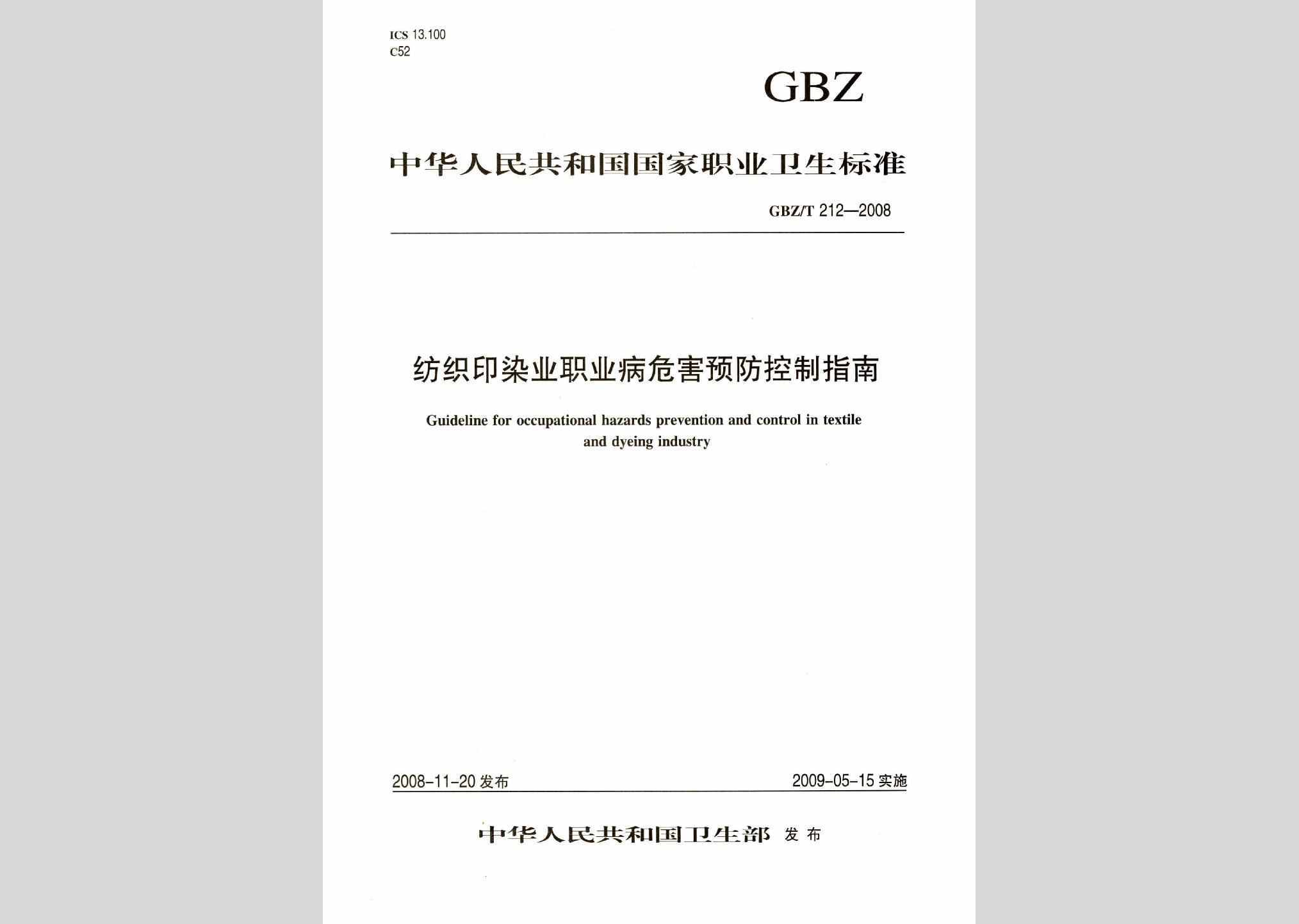 ICS 13.100
C52

GBZ

中华人民共和国国家职业卫生标准

GBZ/T 212—2008

纺织印染业职业病危害预防控制指南

Guideline for occupational hazards prevention and control in textile and dyeing industry

2008-11-20 发布

2009-05-15 实施

中华人民共和国卫生部 发布